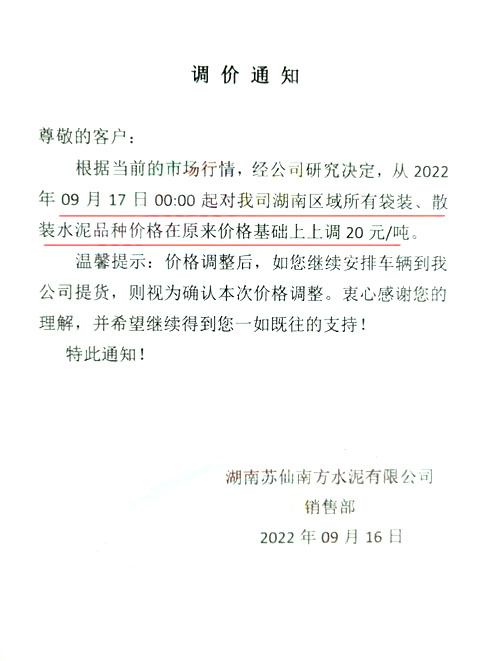 调 价 通 知

尊敬的客户：

根据当前的市场行情，经公司研究决定，从 2022 年 09 月 17 日 00:00 起对我司湖南区域所有袋装、散装水泥品种价格在原来价格基础上上调 20 元/吨。

温馨提示：价格调整后，如您继续安排车辆到我公司提货，则视为确认本次价格调整。衷心感谢您的理解，并希望继续得到您一如既往的支持！

特此通知！

湖南苏仙南方水泥有限公司
销售部
2022 年 09 月 16 日